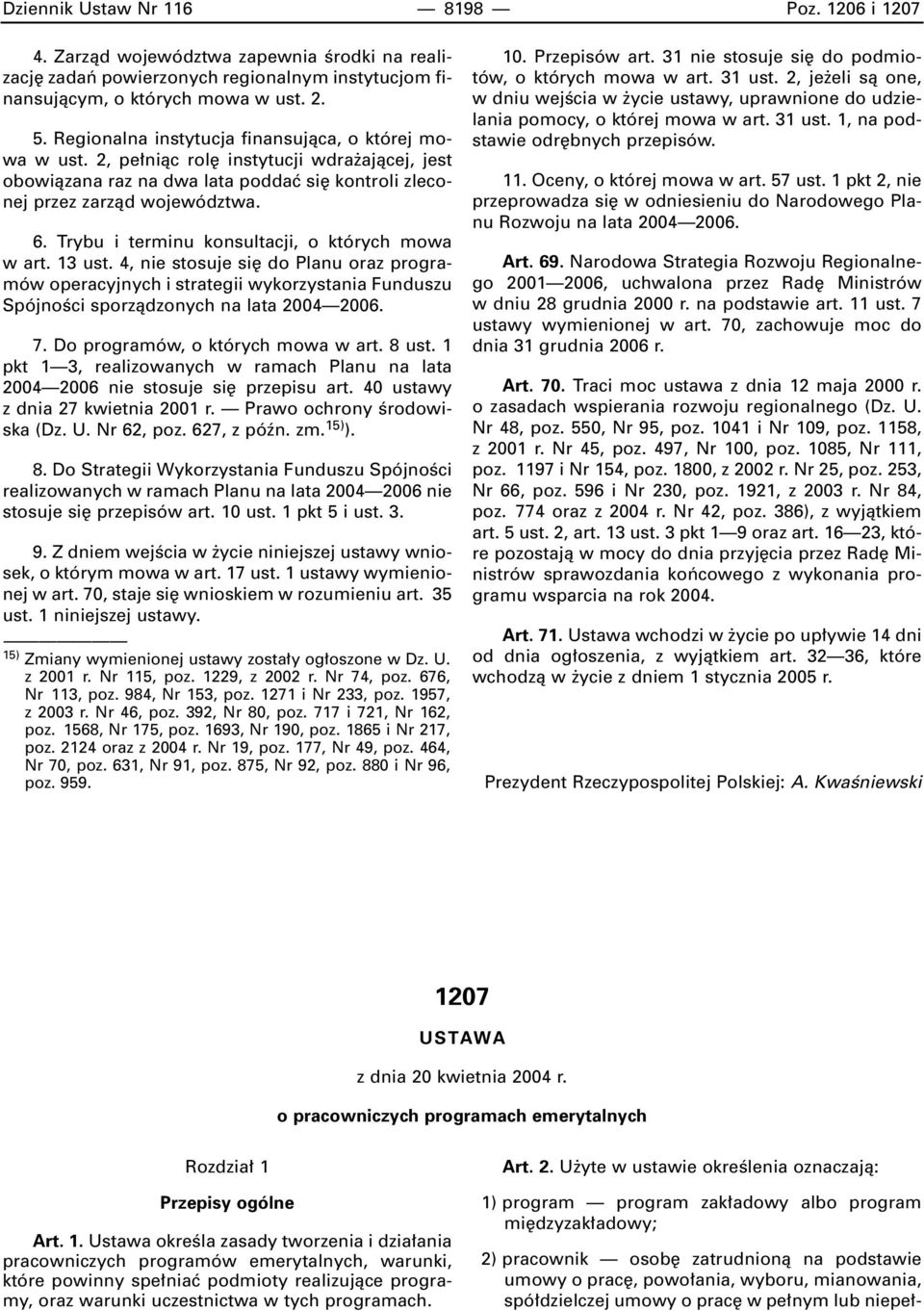 Dziennik Ustaw Nr 116 — 8198 — Poz. 1206 i 1207

4. Zarząd województwa zapewnia środki na realizację zadań powierzonych regionalnym instytucjom finansującym, o których mowa w ust. 2.

5. Regionalna instytucja finansująca, o której mowa w ust. 2, pełniąc rolę instytucji wdrażającej, jest obowiązana raz na dwa lata poddać się kontroli zleconej przez zarząd województwa.

6. Trybu i terminu konsultacji, o których mowa w art. 13 ust. 4, nie stosuje się do Planu oraz programów operacyjnych i strategii wykorzystania Funduszu Spójności sporządzonych na lata 2004—2006.

7. Do programów, o których mowa w art. 8 ust. 1 pkt 1—3, realizowanych w ramach Planu na lata 2004—2006 nie stosuje się przepisu art. 40 ustawy z dnia 27 kwietnia 2001 r. — Prawo ochrony środowiska (Dz. U. Nr 62, poz. 627, z późn. zm.$^{15)}$).

8. Do Strategii Wykorzystania Funduszu Spójności realizowanych w ramach Planu na lata 2004—2006 nie stosuje się przepisów art. 10 ust. 1 pkt 5 i ust. 3.

9. Z dniem wejścia w życie niniejszej ustawy wniosek, o którym mowa w art. 17 ust. 1 ustawy wymienionej w art. 70, staje się wnioskiem w rozumieniu art. 35 ust. 1 niniejszej ustawy.

$^{15)}$ Zmiany wymienionej ustawy zostały ogłoszone w Dz. U. z 2001 r. Nr 115, poz. 1229, z 2002 r. Nr 74, poz. 676, Nr 113, poz. 984, Nr 153, poz. 1271 i Nr 233, poz. 1957, z 2003 r. Nr 46, poz. 392, Nr 80, poz. 717 i 721, Nr 162, poz. 1568, Nr 175, poz. 1693, Nr 190, poz. 1865 i Nr 217, poz. 2124 oraz z 2004 r. Nr 19, poz. 177, Nr 49, poz. 464, Nr 70, poz. 631, Nr 91, poz. 875, Nr 92, poz. 880 i Nr 96, poz. 959.

10. Przepisów art. 31 nie stosuje się do podmiotów, o których mowa w art. 31 ust. 2, jeżeli są one, w dniu wejścia w życie ustawy, uprawnione do udzielania pomocy, o której mowa w art. 31 ust. 1, na podstawie odrębnych przepisów.

11. Oceny, o której mowa w art. 57 ust. 1 pkt 2, nie przeprowadza się w odniesieniu do Narodowego Planu Rozwoju na lata 2004—2006.

Art. 69. Narodowa Strategia Rozwoju Regionalnego 2001—2006, uchwalona przez Radę Ministrów w dniu 28 grudnia 2000 r. na podstawie art. 11 ust. 7 ustawy wymienionej w art. 70, zachowuje moc do dnia 31 grudnia 2006 r.

Art. 70. Traci moc ustawa z dnia 12 maja 2000 r. o zasadach wspierania rozwoju regionalnego (Dz. U. Nr 48, poz. 550, Nr 95, poz. 1041 i Nr 109, poz. 1158, z 2001 r. Nr 45, poz. 497, Nr 100, poz. 1085, Nr 111, poz. 1197 i Nr 154, poz. 1800, z 2002 r. Nr 25, poz. 253, Nr 66, poz. 596 i Nr 230, poz. 1921, z 2003 r. Nr 84, poz. 774 oraz z 2004 r. Nr 42, poz. 386), z wyjątkiem art. 5 ust. 2, art. 13 ust. 3 pkt 1—9 oraz art. 16—23, które pozostają w mocy do dnia przyjęcia przez Radę Ministrów sprawozdania końcowego z wykonania programu wsparcia na rok 2004.

Art. 71. Ustawa wchodzi w życie po upływie 14 dni od dnia ogłoszenia, z wyjątkiem art. 32—36, które wchodzą w życie z dniem 1 stycznia 2005 r.

Prezydent Rzeczypospolitej Polskiej: A. Kwaśniewski

1207

USTAWA

z dnia 20 kwietnia 2004 r.

o pracowniczych programach emerytalnych

Rozdział 1

Przepisy ogólne

Art. 1. Ustawa określa zasady tworzenia i działania pracowniczych programów emerytalnych, warunki, które powinny spełniać podmioty realizujące programy, oraz warunki uczestnictwa w tych programach.

Art. 2. Użyte w ustawie określenia oznaczają:

1) program — program zakładowy albo program międzyzakładowy;

2) pracownik — osobę zatrudnioną na podstawie umowy o pracę, powołania, wyboru, mianowania, spółdzielczej umowy o pracę w pełnym lub niepeł-